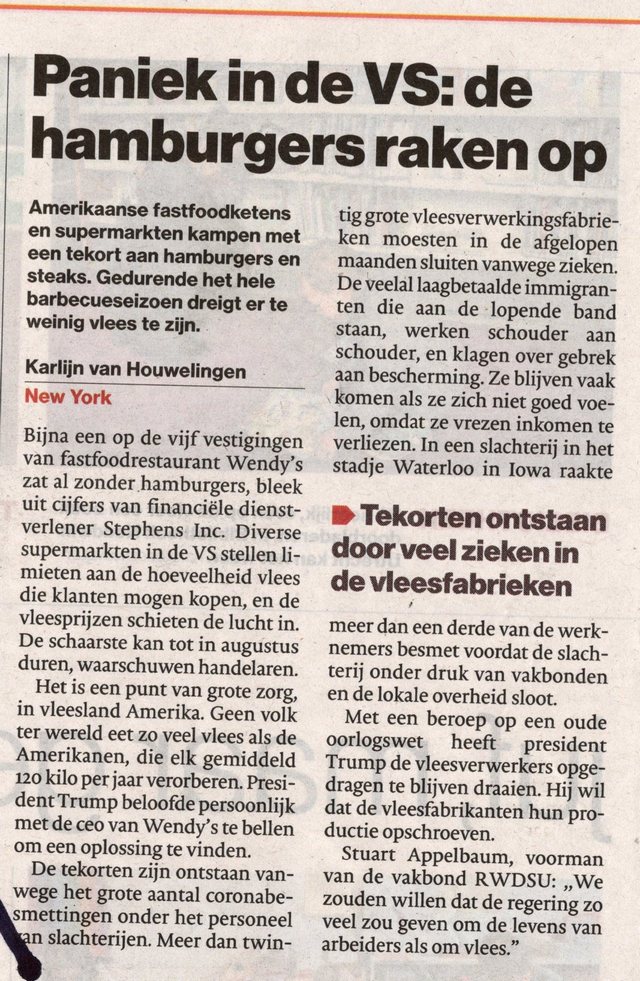 Paniek in de VS: de hamburgers raken op

Amerikaanse fastfoodketens en supermarkten kampen met een tekort aan hamburgers en steaks. Gedurende het hele barbecueseizoen dreigt er te weinig vlees te zijn.

Karlijn van Houwelingen
New York

Bijna een op de vijf vestigingen van fastfoodrestaurant Wendy's zat al zonder hamburgers, bleek uit cijfers van financiële dienstverlener Stephens Inc. Diverse supermarkten in de VS stellen limieten aan de hoeveelheid vlees die klanten mogen kopen, en de vleesprijzen schieten de lucht in. De schaarste kan tot in augustus duren, waarschuwen handelaren.

Het is een punt van grote zorg, in vleesland Amerika. Geen volk ter wereld eet zo veel vlees als de Amerikanen, die elk gemiddeld 120 kilo per jaar verorberen. President Trump beloofde persoonlijk met de ceo van Wendy's te bellen om een oplossing te vinden.

De tekorten zijn ontstaan vanwege het grote aantal coronabesmettingen onder het personeel van slachterijen. Meer dan twintig grote vleesverwerkingsfabrieken moesten in de afgelopen maanden sluiten vanwege zieken. De veelal laagbetaalde immigranten die aan de lopende band staan, werken schouder aan schouder, en klagen over gebrek aan bescherming. Ze blijven vaak komen als ze zich niet goed voelen, omdat ze vrezen inkomen te verliezen. In een slachterij in het stadje Waterloo in Iowa raakte

Tekorten ontstaan door veel zieken in de vleesfabrieken

meer dan een derde van de werknemers besmet voordat de slachterij onder druk van vakbonden en de lokale overheid sloot.

Met een beroep op een oude oorlogswet heeft president Trump de vleesverwerkers opgedragen te blijven draaien. Hij wil dat de vleesfabrikanten hun productie opschroeven.

Stuart Appelbaum, voorman van de vakbond RWDSU: „We zouden willen dat de regering zo veel zou geven om de levens van arbeiders als om vlees."